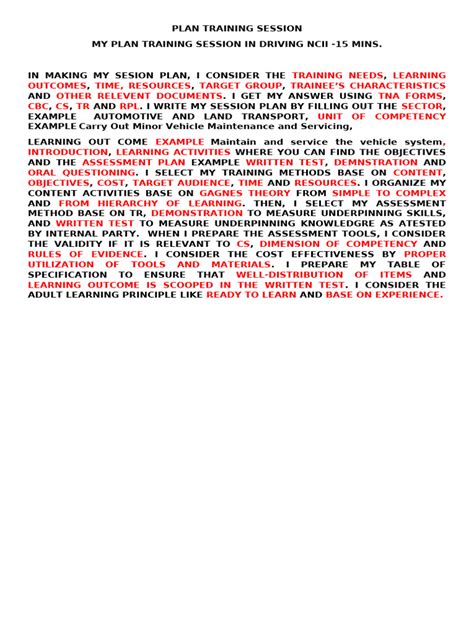 PLAN TRAINING SESSION

MY PLAN TRAINING SESSION IN DRIVING NCII -15 MINS.

IN MAKING MY SESION PLAN, I CONSIDER THE TRAINING NEEDS, LEARNING OUTCOMES, TIME, RESOURCES, TARGET GROUP, TRAINEE'S CHARACTERISTICS AND OTHER RELEVENT DOCUMENTS. I GET MY ANSWER USING TNA FORMS, CBC, CS, TR AND RPL. I WRITE MY SESSION PLAN BY FILLING OUT THE SECTOR, EXAMPLE AUTOMOTIVE AND LAND TRANSPORT, UNIT OF COMPETENCY EXAMPLE Carry Out Minor Vehicle Maintenance and Servicing,

LEARNING OUT COME EXAMPLE Maintain and service the vehicle system, INTRODUCTION, LEARNING ACTIVITIES WHERE YOU CAN FIND THE OBJECTIVES AND THE ASSESSMENT PLAN EXAMPLE WRITTEN TEST, DEMNSTRATION AND ORAL QUESTIONING. I SELECT MY TRAINING METHODS BASE ON CONTENT, OBJECTIVES, COST, TARGET AUDIENCE, TIME AND RESOURCES. I ORGANIZE MY CONTENT ACTIVITIES BASE ON GAGNES THEORY FROM SIMPLE TO COMPLEX AND FROM HIERARCHY OF LEARNING. THEN, I SELECT MY ASSESSMENT METHOD BASE ON TR, DEMONSTRATION TO MEASURE UNDERPINNING SKILLS, AND WRITTEN TEST TO MEASURE UNDERPINNING KNOWLEDGRE AS ATESTED BY INTERNAL PARTY. WHEN I PREPARE THE ASSESSMENT TOOLS, I CONSIDER THE VALIDITY IF IT IS RELEVANT TO CS, DIMENSION OF COMPETENCY AND RULES OF EVIDENCE. I CONSIDER THE COST EFFECTIVENESS BY PROPER UTILIZATION OF TOOLS AND MATERIALS. I PREPARE MY TABLE OF SPECIFICATION TO ENSURE THAT WELL-DISTRIBUTION OF ITEMS AND LEARNING OUTCOME IS SCOOPED IN THE WRITTEN TEST. I CONSIDER THE ADULT LEARNING PRINCIPLE LIKE READY TO LEARN AND BASE ON EXPERIENCE.